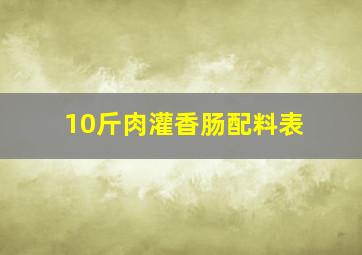 10斤肉灌香肠配料表